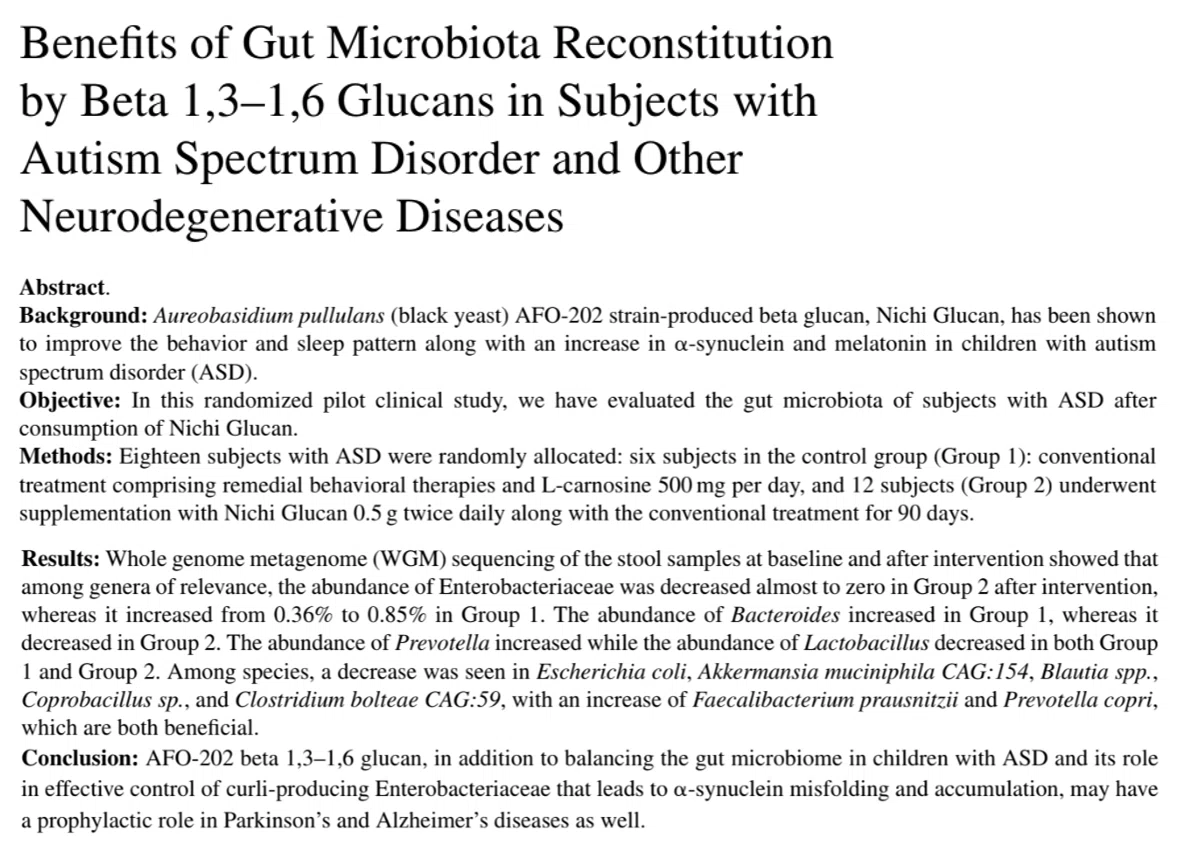 Benefits of Gut Microbiota Reconstitution by Beta 1,3–1,6 Glucans in Subjects with Autism Spectrum Disorder and Other Neurodegenerative Diseases

Abstract.
Background: Aureobasidium pullulans (black yeast) AFO-202 strain-produced beta glucan, Nichi Glucan, has been shown to improve the behavior and sleep pattern along with an increase in α-synuclein and melatonin in children with autism spectrum disorder (ASD).
Objective: In this randomized pilot clinical study, we have evaluated the gut microbiota of subjects with ASD after consumption of Nichi Glucan.
Methods: Eighteen subjects with ASD were randomly allocated: six subjects in the control group (Group 1): conventional treatment comprising remedial behavioral therapies and L-carnosine 500 mg per day, and 12 subjects (Group 2) underwent supplementation with Nichi Glucan 0.5 g twice daily along with the conventional treatment for 90 days.

Results: Whole genome metagenome (WGM) sequencing of the stool samples at baseline and after intervention showed that among genera of relevance, the abundance of Enterobacteriaceae was decreased almost to zero in Group 2 after intervention, whereas it increased from 0.36% to 0.85% in Group 1. The abundance of Bacteroides increased in Group 1, whereas it decreased in Group 2. The abundance of Prevotella increased while the abundance of Lactobacillus decreased in both Group 1 and Group 2. Among species, a decrease was seen in Escherichia coli, Akkermansia muciniphila CAG:154, Blautia spp., Coprobacillus sp., and Clostridium bolteae CAG:59, with an increase of Faecalibacterium prausnitzii and Prevotella copri, which are both beneficial.
Conclusion: AFO-202 beta 1,3–1,6 glucan, in addition to balancing the gut microbiome in children with ASD and its role in effective control of curli-producing Enterobacteriaceae that leads to α-synuclein misfolding and accumulation, may have a prophylactic role in Parkinson's and Alzheimer's diseases as well.